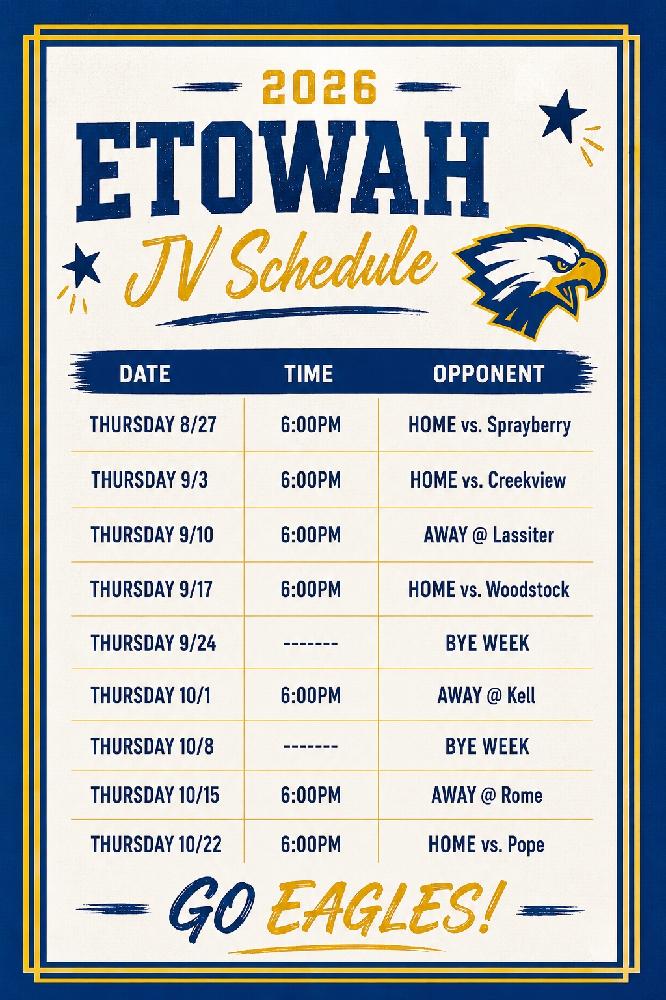 2026

ETOWAH

JV Schedule

| DATE | TIME | OPPONENT |
|---|---|---|
| THURSDAY 8/27 | 6:00PM | HOME vs. Sprayberry |
| THURSDAY 9/3 | 6:00PM | HOME vs. Creekview |
| THURSDAY 9/10 | 6:00PM | AWAY @ Lassiter |
| THURSDAY 9/17 | 6:00PM | HOME vs. Woodstock |
| THURSDAY 9/24 | ------- | BYE WEEK |
| THURSDAY 10/1 | 6:00PM | AWAY @ Kell |
| THURSDAY 10/8 | ------- | BYE WEEK |
| THURSDAY 10/15 | 6:00PM | AWAY @ Rome |
| THURSDAY 10/22 | 6:00PM | HOME vs. Pope |

GO EAGLES!